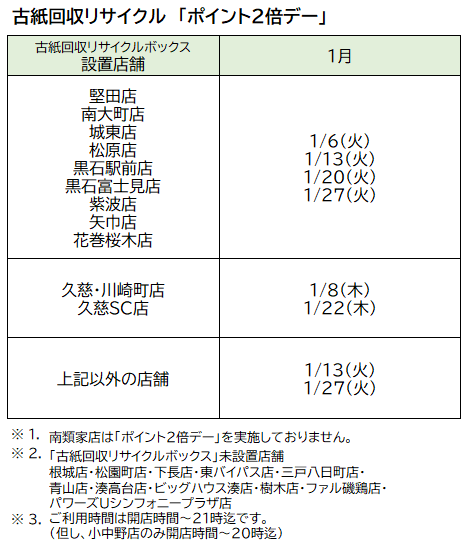 古紙回収リサイクル 「ポイント2倍デー」

| 古紙回収リサイクルボックス 設置店舗 | 1月 |
|---|---|
| 堅田店 南大町店 城東店 松原店 黒石駅前店 黒石富士見店 紫波店 矢巾店 花巻桜木店 | 1/6(火) 1/13(火) 1/20(火) 1/27(火) |
| 久慈・川崎町店 久慈SC店 | 1/8(木) 1/22(木) |
| 上記以外の店舗 | 1/13(火) 1/27(火) |

※1. 南類家店は「ポイント2倍デー」を実施しておりません。
※2. 「古紙回収リサイクルボックス」未設置店舗
根城店・松園町店・下長店・東バイパス店・三戸八日町店・青山店・湊高台店・ビッグハウス湊店・樹木店・ファル磯鶏店・パワーズUシンフォニープラザ店
※3. ご利用時間は開店時間～21時迄です。
(但し、小中野店のみ開店時間～20時迄)